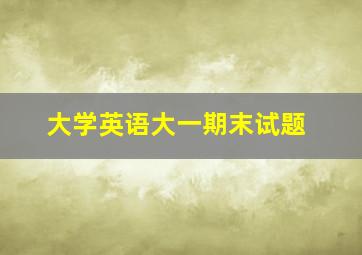 大学英语大一期末试题